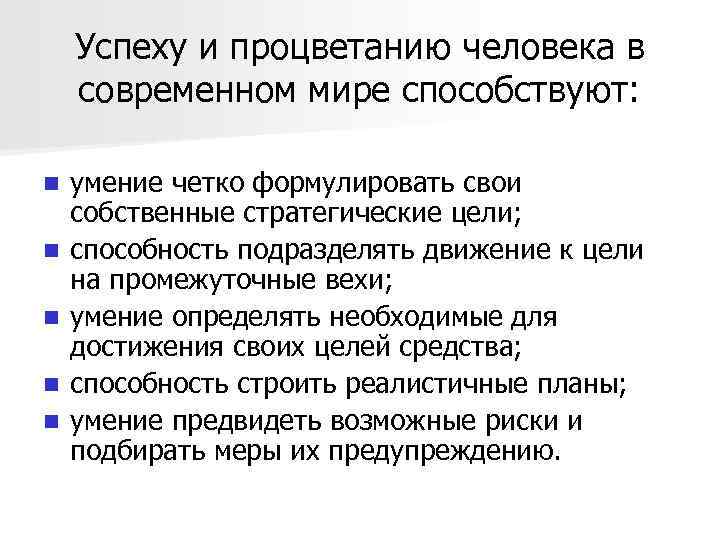 Успеху и процветанию человека в современном мире способствуют:

- умение четко формулировать свои собственные стратегические цели;
- способность подразделять движение к цели на промежуточные вехи;
- умение определять необходимые для достижения своих целей средства;
- способность строить реалистичные планы;
- умение предвидеть возможные риски и подбирать меры их предупреждению.